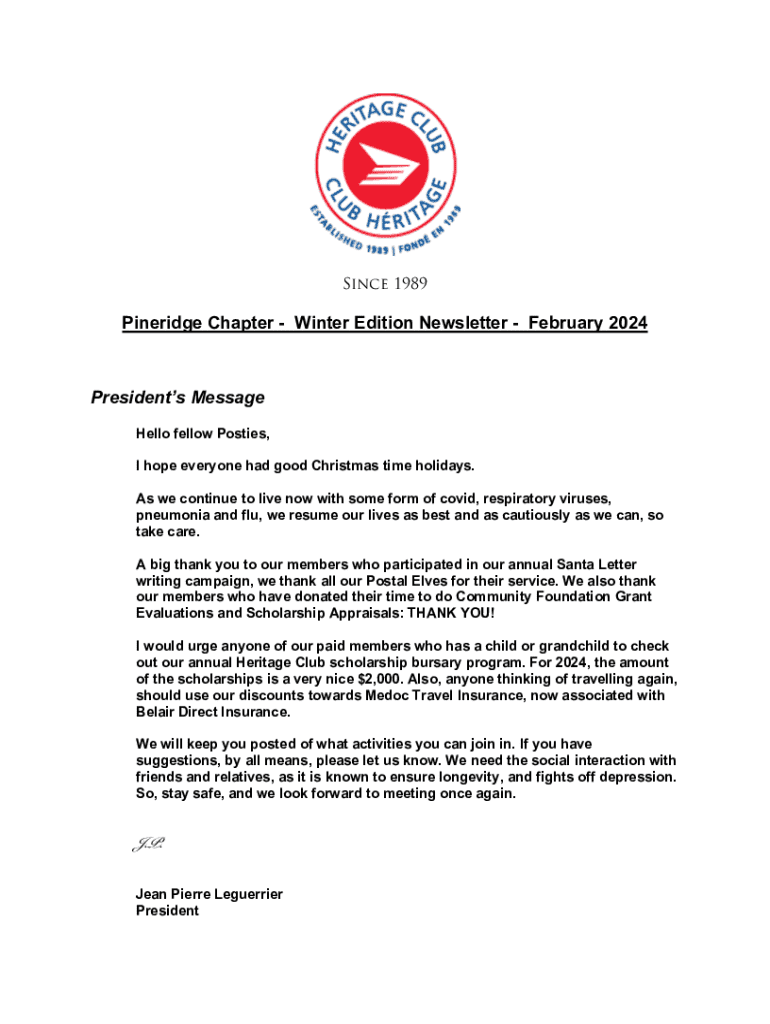 HERITAGE CLUB
CLUB HÉRITAGE
ESTABLISHED 1989 | FONDÉ EN 1989

SINCE 1989

Pineridge Chapter - Winter Edition Newsletter - February 2024

President's Message

Hello fellow Posties,

I hope everyone had good Christmas time holidays.

As we continue to live now with some form of covid, respiratory viruses, pneumonia and flu, we resume our lives as best and as cautiously as we can, so take care.

A big thank you to our members who participated in our annual Santa Letter writing campaign, we thank all our Postal Elves for their service. We also thank our members who have donated their time to do Community Foundation Grant Evaluations and Scholarship Appraisals: THANK YOU!

I would urge anyone of our paid members who has a child or grandchild to check out our annual Heritage Club scholarship bursary program. For 2024, the amount of the scholarships is a very nice $2,000. Also, anyone thinking of travelling again, should use our discounts towards Medoc Travel Insurance, now associated with Belair Direct Insurance.

We will keep you posted of what activities you can join in. If you have suggestions, by all means, please let us know. We need the social interaction with friends and relatives, as it is known to ensure longevity, and fights off depression. So, stay safe, and we look forward to meeting once again.

J.P.

Jean Pierre Leguerrier
President